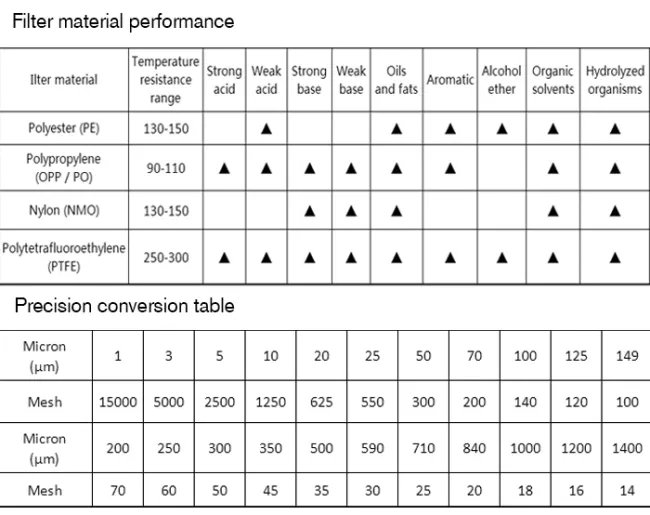 Filter material performance

| Ilter material | Temperature resistance range | Strong acid | Weak acid | Strong base | Weak base | Oils and fats | Aromatic | Alcohol ether | Organic solvents | Hydrolyzed organisms |
|---|---|---|---|---|---|---|---|---|---|---|
| Polyester (PE) | 130-150 |  | ▲ |  |  | ▲ | ▲ | ▲ | ▲ | ▲ |
| Polypropylene (OPP / PO) | 90-110 | ▲ | ▲ | ▲ | ▲ | ▲ | ▲ |  | ▲ | ▲ |
| Nylon (NMO) | 130-150 |  |  | ▲ | ▲ | ▲ |  |  | ▲ | ▲ |
| Polytetrafluoroethylene (PTFE) | 250-300 | ▲ | ▲ | ▲ | ▲ | ▲ | ▲ | ▲ | ▲ | ▲ |

Precision conversion table

| Micron (μm) | 1 | 3 | 5 | 10 | 20 | 25 | 50 | 70 | 100 | 125 | 149 |
|---|---|---|---|---|---|---|---|---|---|---|---|
| Mesh | 15000 | 5000 | 2500 | 1250 | 625 | 550 | 300 | 200 | 140 | 120 | 100 |
| Micron (μm) | 200 | 250 | 300 | 350 | 500 | 590 | 710 | 840 | 1000 | 1200 | 1400 |
| Mesh | 70 | 60 | 50 | 45 | 35 | 30 | 25 | 20 | 18 | 16 | 14 |